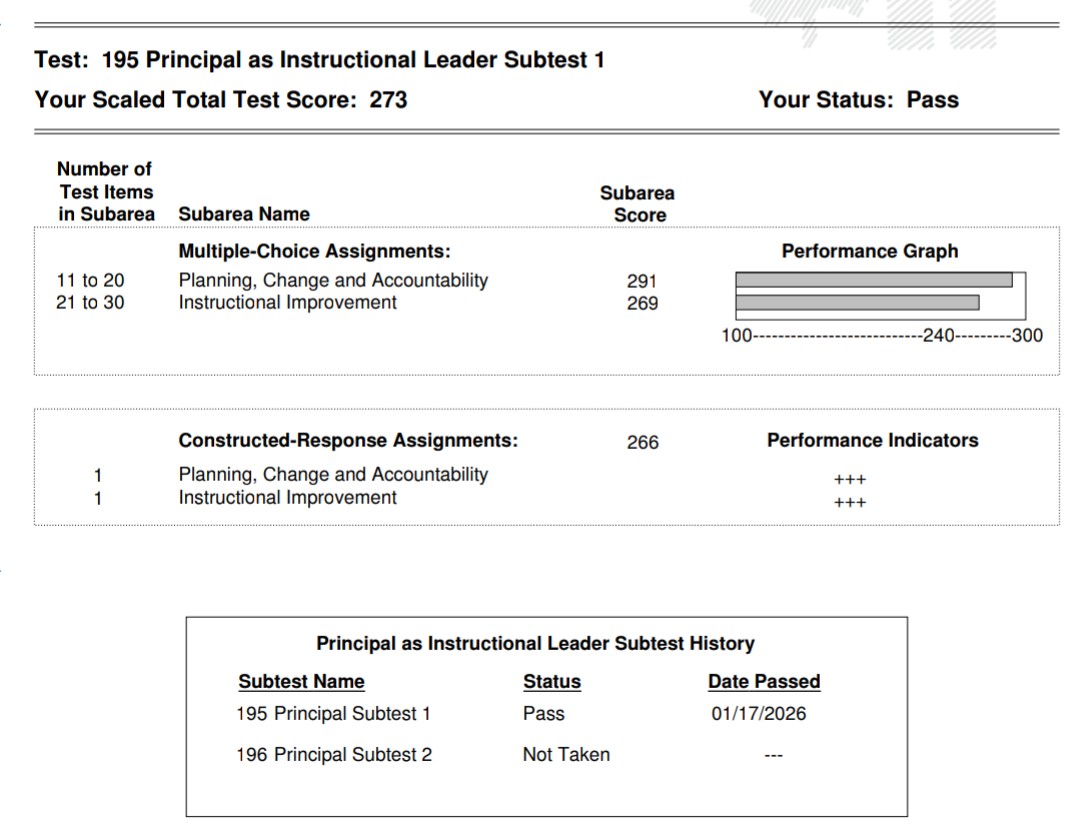 Test: 195 Principal as Instructional Leader Subtest 1

Your Scaled Total Test Score: 273

Your Status: Pass

| Number of Test Items in Subarea | Subarea Name | Subarea Score | |
|---|---|---|---|
| | Multiple-Choice Assignments: | | Performance Graph |
| 11 to 20 | Planning, Change and Accountability | 291 | |
| 21 to 30 | Instructional Improvement | 269 | |
| | | | 100--------------------------240---------300 |

| | | | |
|---|---|---|---|
| | Constructed-Response Assignments: | 266 | Performance Indicators |
| 1 | Planning, Change and Accountability | | +++ |
| 1 | Instructional Improvement | | +++ |

Principal as Instructional Leader Subtest History

| Subtest Name | Status | Date Passed |
|---|---|---|
| 195 Principal Subtest 1 | Pass | 01/17/2026 |
| 196 Principal Subtest 2 | Not Taken | --- |